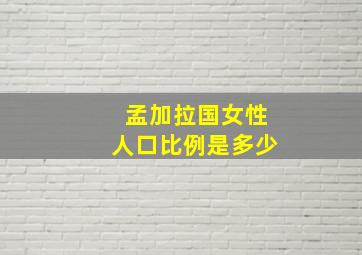 孟加拉国女性
人口比例是多少